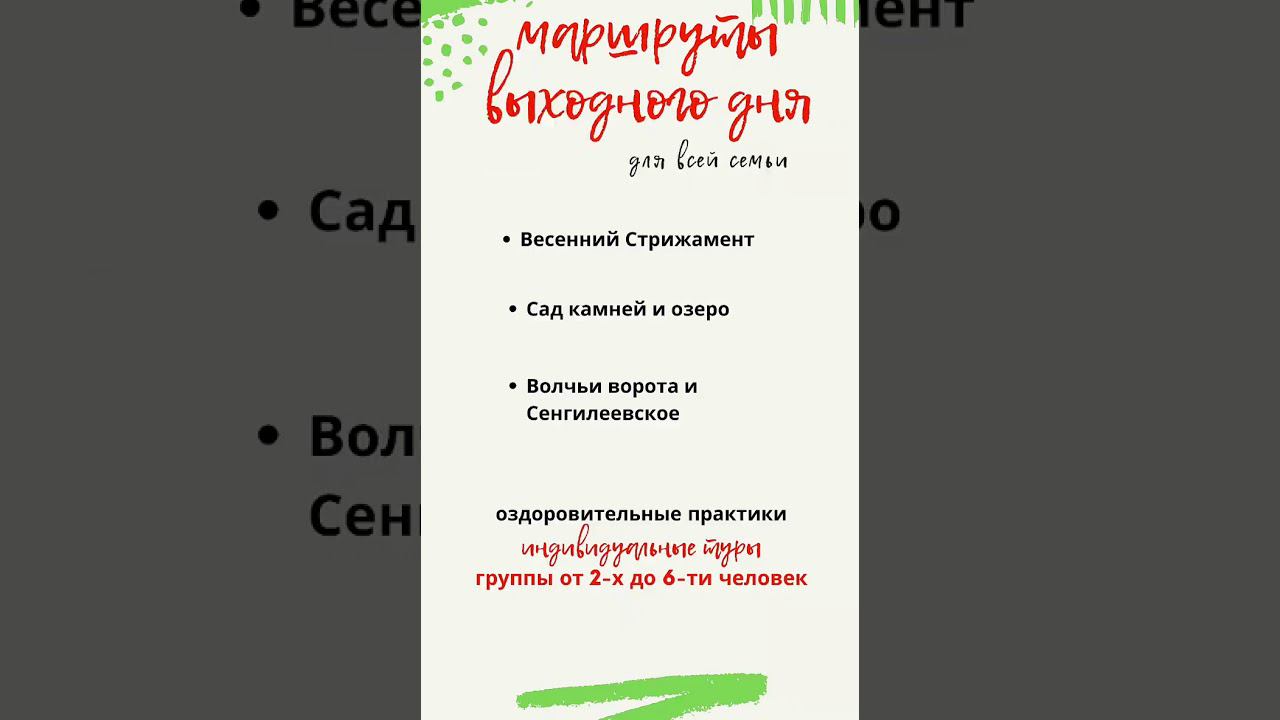 маршруты выходного дня

для всей семьи

• Весенний Стрижамент

• Сад камней и озеро

• Волчьи ворота и Сенгилеевское

оздоровительные практики
индивидуальные туры
группы от 2-х до 6-ти человек